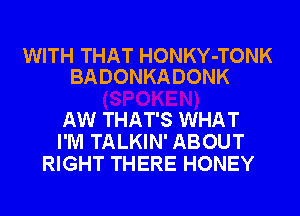 WITH THAT HONKY-TONK BADONKADONK
(SPOKEN)
AW THAT'S WHAT I'M TALKIN' ABOUT RIGHT THERE HONEY